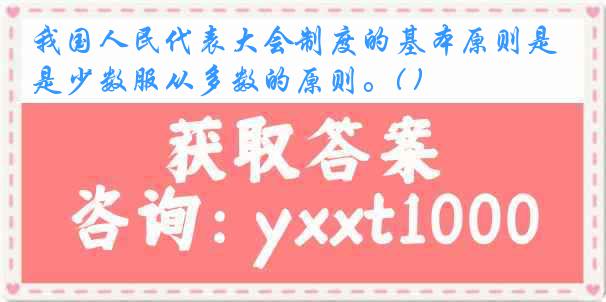 我国人民代表大会制度的基本原则是是少数服从多数的原则。（）

获取答案

咨询：yxxt1000